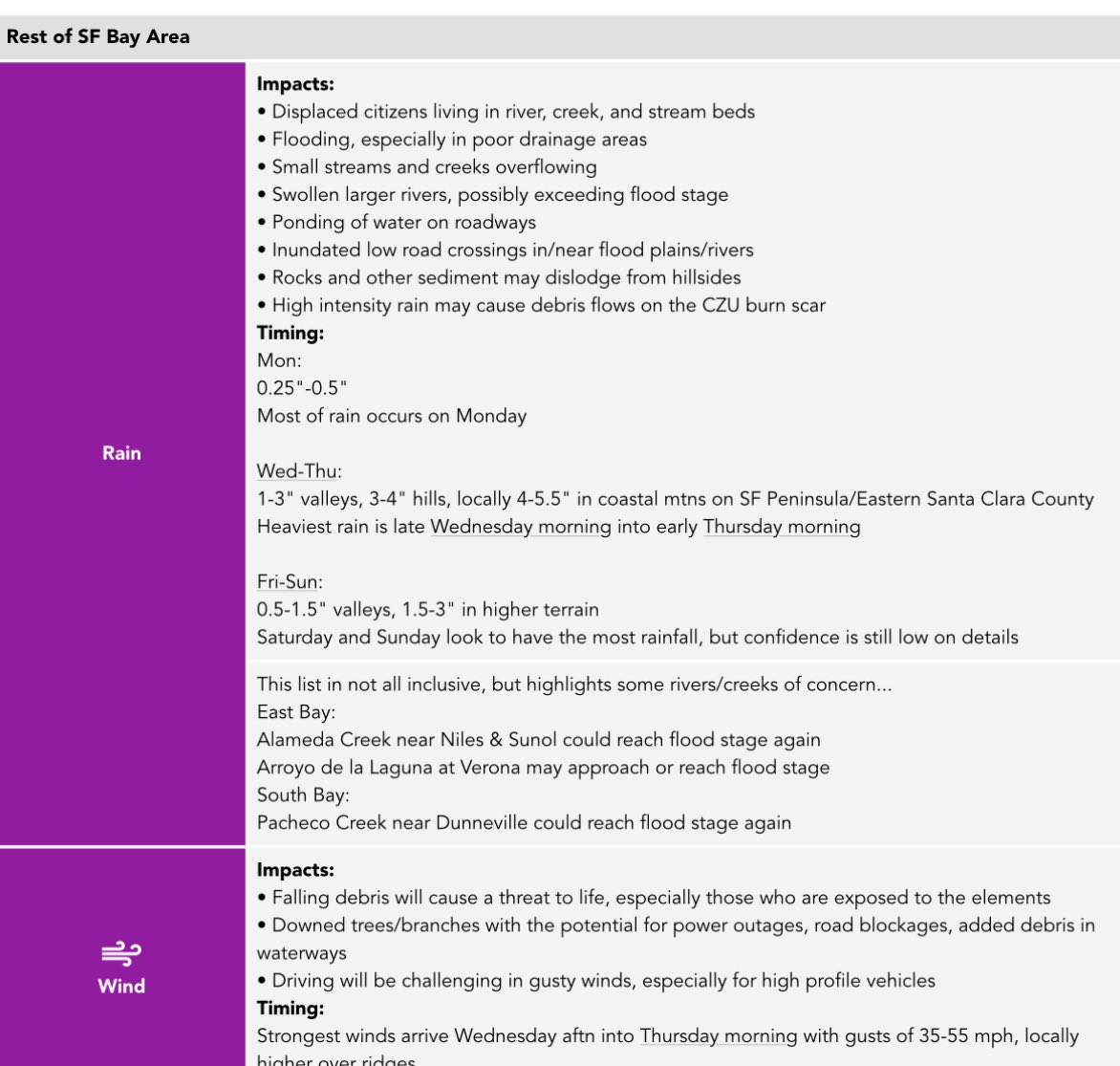 Rest of SF Bay Area

Rain

Impacts:
• Displaced citizens living in river, creek, and stream beds
• Flooding, especially in poor drainage areas
• Small streams and creeks overflowing
• Swollen larger rivers, possibly exceeding flood stage
• Ponding of water on roadways
• Inundated low road crossings in/near flood plains/rivers
• Rocks and other sediment may dislodge from hillsides
• High intensity rain may cause debris flows on the CZU burn scar
Timing:
Mon:
0.25"-0.5"
Most of rain occurs on Monday

Wed-Thu:
1-3" valleys, 3-4" hills, locally 4-5.5" in coastal mtns on SF Peninsula/Eastern Santa Clara County
Heaviest rain is late Wednesday morning into early Thursday morning

Fri-Sun:
0.5-1.5" valleys, 1.5-3" in higher terrain
Saturday and Sunday look to have the most rainfall, but confidence is still low on details

This list in not all inclusive, but highlights some rivers/creeks of concern...
East Bay:
Alameda Creek near Niles & Sunol could reach flood stage again
Arroyo de la Laguna at Verona may approach or reach flood stage
South Bay:
Pacheco Creek near Dunneville could reach flood stage again

Wind

Impacts:
• Falling debris will cause a threat to life, especially those who are exposed to the elements
• Downed trees/branches with the potential for power outages, road blockages, added debris in waterways
• Driving will be challenging in gusty winds, especially for high profile vehicles
Timing:
Strongest winds arrive Wednesday aftn into Thursday morning with gusts of 35-55 mph, locally higher over ridges